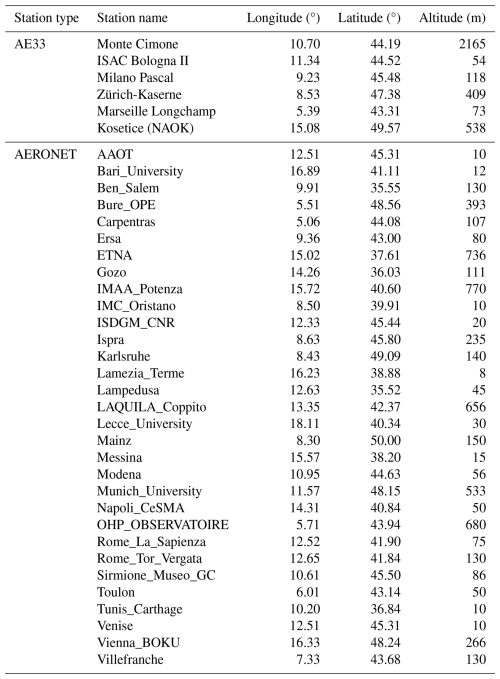 | Station type | Station name | Longitude (°) | Latitude (°) | Altitude (m) |
|---|---|---|---|---|
| AE33 | Monte Cimone | 10.70 | 44.19 | 2165 |
| | ISAC Bologna II | 11.34 | 44.52 | 54 |
| | Milano Pascal | 9.23 | 45.48 | 118 |
| | Zürich-Kaserne | 8.53 | 47.38 | 409 |
| | Marseille Longchamp | 5.39 | 43.31 | 73 |
| | Kosetice (NAOK) | 15.08 | 49.57 | 538 |
| AERONET | AAOT | 12.51 | 45.31 | 10 |
| | Bari_University | 16.89 | 41.11 | 12 |
| | Ben_Salem | 9.91 | 35.55 | 130 |
| | Bure_OPE | 5.51 | 48.56 | 393 |
| | Carpentras | 5.06 | 44.08 | 107 |
| | Ersa | 9.36 | 43.00 | 80 |
| | ETNA | 15.02 | 37.61 | 736 |
| | Gozo | 14.26 | 36.03 | 111 |
| | IMAA_Potenza | 15.72 | 40.60 | 770 |
| | IMC_Oristano | 8.50 | 39.91 | 10 |
| | ISDGM_CNR | 12.33 | 45.44 | 20 |
| | Ispra | 8.63 | 45.80 | 235 |
| | Karlsruhe | 8.43 | 49.09 | 140 |
| | Lamezia_Terme | 16.23 | 38.88 | 8 |
| | Lampedusa | 12.63 | 35.52 | 45 |
| | LAQUILA_Coppito | 13.35 | 42.37 | 656 |
| | Lecce_University | 18.11 | 40.34 | 30 |
| | Mainz | 8.30 | 50.00 | 150 |
| | Messina | 15.57 | 38.20 | 15 |
| | Modena | 10.95 | 44.63 | 56 |
| | Munich_University | 11.57 | 48.15 | 533 |
| | Napoli_CeSMA | 14.31 | 40.84 | 50 |
| | OHP_OBSERVATOIRE | 5.71 | 43.94 | 680 |
| | Rome_La_Sapienza | 12.52 | 41.90 | 75 |
| | Rome_Tor_Vergata | 12.65 | 41.84 | 130 |
| | Sirmione_Museo_GC | 10.61 | 45.50 | 86 |
| | Toulon | 6.01 | 43.14 | 50 |
| | Tunis_Carthage | 10.20 | 36.84 | 10 |
| | Venise | 12.51 | 45.31 | 10 |
| | Vienna_BOKU | 16.33 | 48.24 | 266 |
| | Villefranche | 7.33 | 43.68 | 130 |